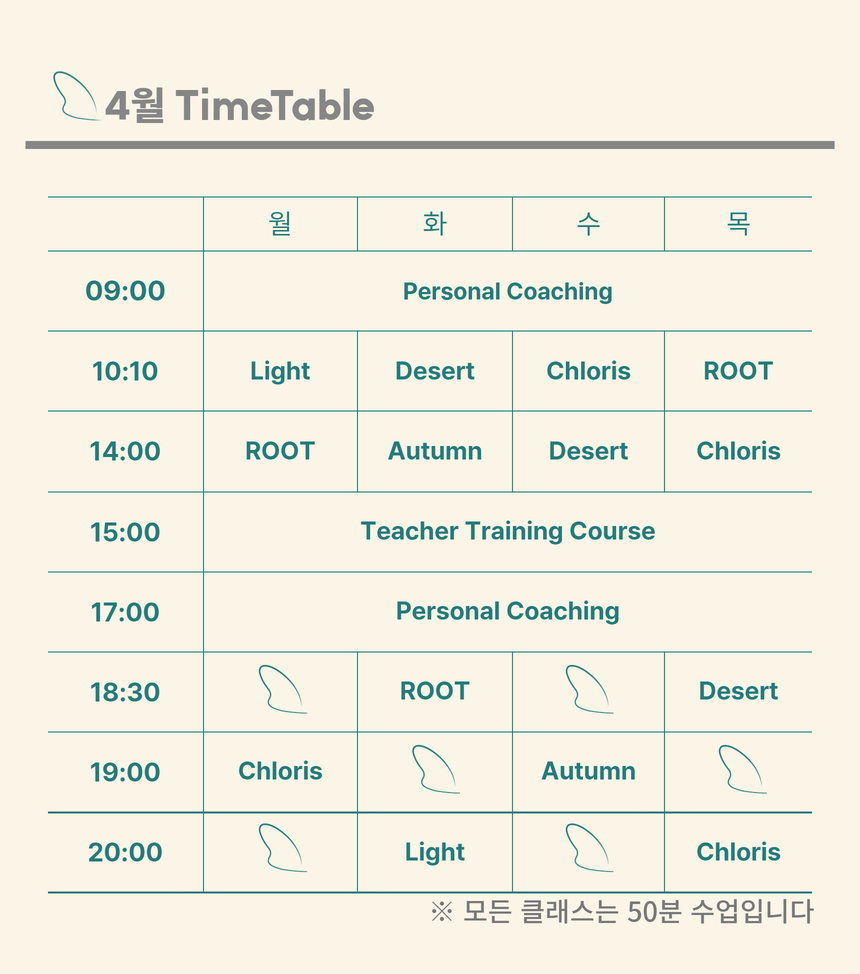 4월 TimeTable

| | 월 | 화 | 수 | 목 |
|---|---|---|---|---|
| 09:00 | Personal Coaching | | | |
| 10:10 | Light | Desert | Chloris | ROOT |
| 14:00 | ROOT | Autumn | Desert | Chloris |
| 15:00 | Teacher Training Course | | | |
| 17:00 | Personal Coaching | | | |
| 18:30 | | ROOT | | Desert |
| 19:00 | Chloris | | Autumn | |
| 20:00 | | Light | | Chloris |

※ 모든 클래스는 50분 수업입니다